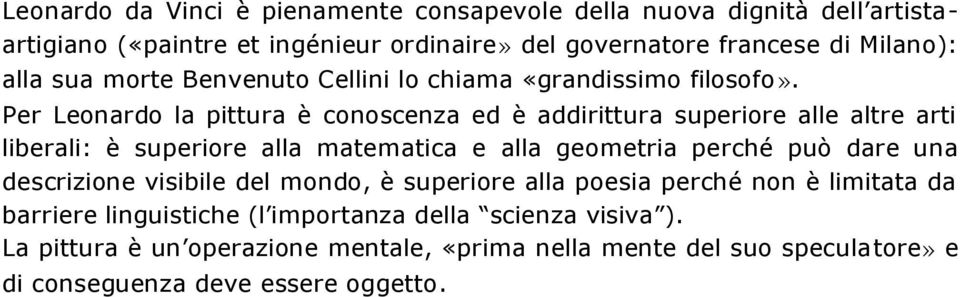 Leonardo da Vinci è pienamente consapevole della nuova dignità dell'artista-artigiano («paintre et ingénieur ordinaire» del governatore francese di Milano): alla sua morte Benvenuto Cellini lo chiama «grandissimo filosofo».

Per Leonardo la pittura è conoscenza ed è addirittura superiore alle altre arti liberali: è superiore alla matematica e alla geometria perché può dare una descrizione visibile del mondo, è superiore alla poesia perché non è limitata da barriere linguistiche (l'importanza della "scienza visiva").

La pittura è un'operazione mentale, «prima nella mente del suo speculatore» e di conseguenza deve essere oggetto.